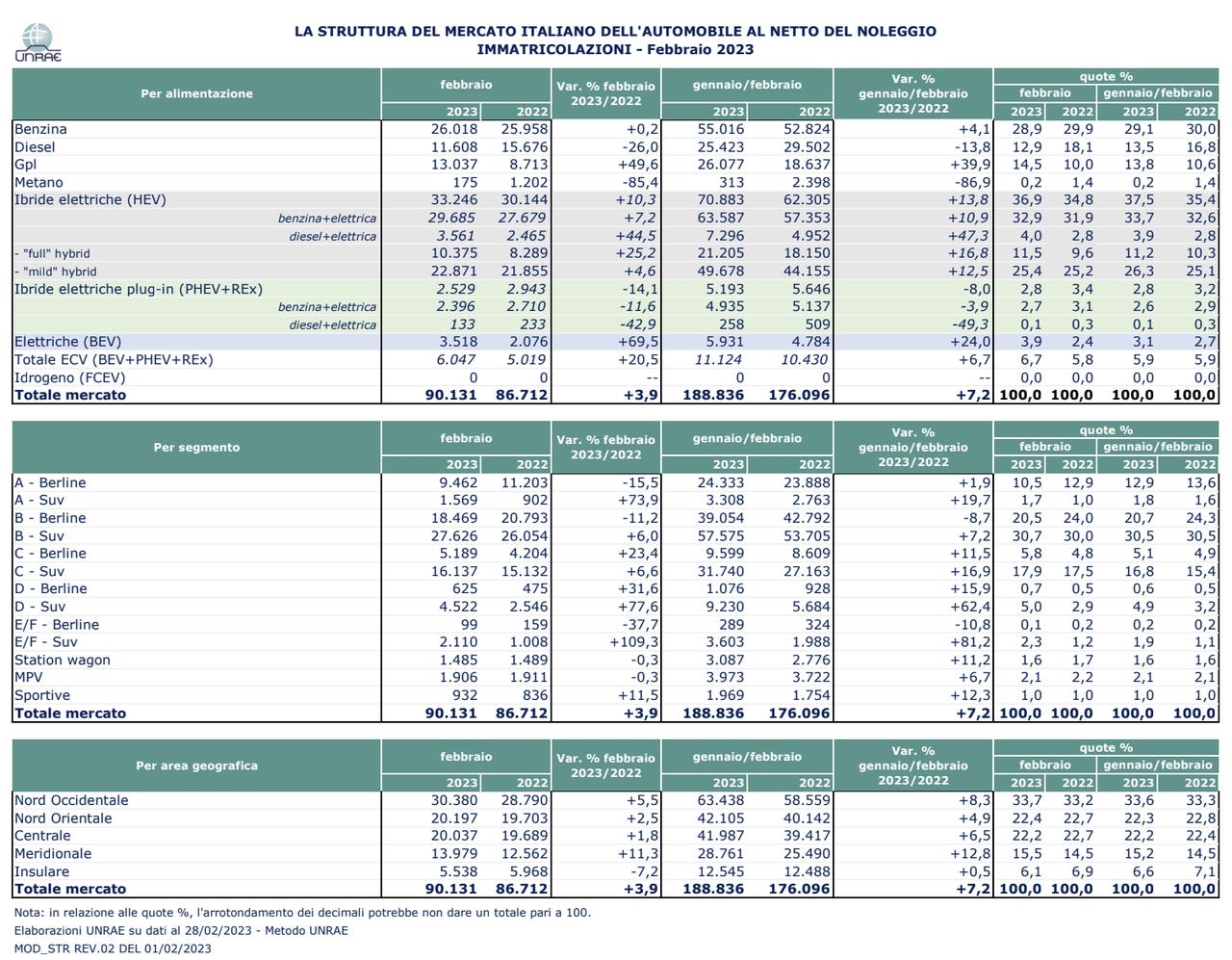 UNRAE

LA STRUTTURA DEL MERCATO ITALIANO DELL'AUTOMOBILE AL NETTO DEL NOLEGGIO
IMMATRICOLAZIONI - Febbraio 2023

| Per alimentazione | febbraio 2023 | febbraio 2022 | Var. % febbraio 2023/2022 | gennaio/febbraio 2023 | gennaio/febbraio 2022 | Var. % gennaio/febbraio 2023/2022 | quote % febbraio 2023 | quote % febbraio 2022 | quote % gennaio/febbraio 2023 | quote % gennaio/febbraio 2022 |
|---|---|---|---|---|---|---|---|---|---|---|
| Benzina | 26.018 | 25.958 | +0,2 | 55.016 | 52.824 | +4,1 | 28,9 | 29,9 | 29,1 | 30,0 |
| Diesel | 11.608 | 15.676 | -26,0 | 25.423 | 29.502 | -13,8 | 12,9 | 18,1 | 13,5 | 16,8 |
| Gpl | 13.037 | 8.713 | +49,6 | 26.077 | 18.637 | +39,9 | 14,5 | 10,0 | 13,8 | 10,6 |
| Metano | 175 | 1.202 | -85,4 | 313 | 2.398 | -86,9 | 0,2 | 1,4 | 0,2 | 1,4 |
| Ibride elettriche (HEV) | 33.246 | 30.144 | +10,3 | 70.883 | 62.305 | +13,8 | 36,9 | 34,8 | 37,5 | 35,4 |
| benzina+elettrica | 29.685 | 27.679 | +7,2 | 63.587 | 57.353 | +10,9 | 32,9 | 31,9 | 33,7 | 32,6 |
| diesel+elettrica | 3.561 | 2.465 | +44,5 | 7.296 | 4.952 | +47,3 | 4,0 | 2,8 | 3,9 | 2,8 |
| - "full" hybrid | 10.375 | 8.289 | +25,2 | 21.205 | 18.150 | +16,8 | 11,5 | 9,6 | 11,2 | 10,3 |
| - "mild" hybrid | 22.871 | 21.855 | +4,6 | 49.678 | 44.155 | +12,5 | 25,4 | 25,2 | 26,3 | 25,1 |
| Ibride elettriche plug-in (PHEV+REx) | 2.529 | 2.943 | -14,1 | 5.193 | 5.646 | -8,0 | 2,8 | 3,4 | 2,8 | 3,2 |
| benzina+elettrica | 2.396 | 2.710 | -11,6 | 4.935 | 5.137 | -3,9 | 2,7 | 3,1 | 2,6 | 2,9 |
| diesel+elettrica | 133 | 233 | -42,9 | 258 | 509 | -49,3 | 0,1 | 0,3 | 0,1 | 0,3 |
| Elettriche (BEV) | 3.518 | 2.076 | +69,5 | 5.931 | 4.784 | +24,0 | 3,9 | 2,4 | 3,1 | 2,7 |
| Totale ECV (BEV+PHEV+REx) | 6.047 | 5.019 | +20,5 | 11.124 | 10.430 | +6,7 | 6,7 | 5,8 | 5,9 | 5,9 |
| Idrogeno (FCEV) | 0 | 0 | -- | 0 | 0 | -- | 0,0 | 0,0 | 0,0 | 0,0 |
| Totale mercato | 90.131 | 86.712 | +3,9 | 188.836 | 176.096 | +7,2 | 100,0 | 100,0 | 100,0 | 100,0 |

| Per segmento | febbraio 2023 | febbraio 2022 | Var. % febbraio 2023/2022 | gennaio/febbraio 2023 | gennaio/febbraio 2022 | Var. % gennaio/febbraio 2023/2022 | quote % febbraio 2023 | quote % febbraio 2022 | quote % gennaio/febbraio 2023 | quote % gennaio/febbraio 2022 |
|---|---|---|---|---|---|---|---|---|---|---|
| A - Berline | 9.462 | 11.203 | -15,5 | 24.333 | 23.888 | +1,9 | 10,5 | 12,9 | 12,9 | 13,6 |
| A - Suv | 1.569 | 902 | +73,9 | 3.308 | 2.763 | +19,7 | 1,7 | 1,0 | 1,8 | 1,6 |
| B - Berline | 18.469 | 20.793 | -11,2 | 39.054 | 42.792 | -8,7 | 20,5 | 24,0 | 20,7 | 24,3 |
| B - Suv | 27.626 | 26.054 | +6,0 | 57.575 | 53.705 | +7,2 | 30,7 | 30,0 | 30,5 | 30,5 |
| C - Berline | 5.189 | 4.204 | +23,4 | 9.599 | 8.609 | +11,5 | 5,8 | 4,8 | 5,1 | 4,9 |
| C - Suv | 16.137 | 15.132 | +6,6 | 31.740 | 27.163 | +16,9 | 17,9 | 17,5 | 16,8 | 15,4 |
| D - Berline | 625 | 475 | +31,6 | 1.076 | 928 | +15,9 | 0,7 | 0,5 | 0,6 | 0,5 |
| D - Suv | 4.522 | 2.546 | +77,6 | 9.230 | 5.684 | +62,4 | 5,0 | 2,9 | 4,9 | 3,2 |
| E/F - Berline | 99 | 159 | -37,7 | 289 | 324 | -10,8 | 0,1 | 0,2 | 0,2 | 0,2 |
| E/F - Suv | 2.110 | 1.008 | +109,3 | 3.603 | 1.988 | +81,2 | 2,3 | 1,2 | 1,9 | 1,1 |
| Station wagon | 1.485 | 1.489 | -0,3 | 3.087 | 2.776 | +11,2 | 1,6 | 1,7 | 1,6 | 1,6 |
| MPV | 1.906 | 1.911 | -0,3 | 3.973 | 3.722 | +6,7 | 2,1 | 2,2 | 2,1 | 2,1 |
| Sportive | 932 | 836 | +11,5 | 1.969 | 1.754 | +12,3 | 1,0 | 1,0 | 1,0 | 1,0 |
| Totale mercato | 90.131 | 86.712 | +3,9 | 188.836 | 176.096 | +7,2 | 100,0 | 100,0 | 100,0 | 100,0 |

| Per area geografica | febbraio 2023 | febbraio 2022 | Var. % febbraio 2023/2022 | gennaio/febbraio 2023 | gennaio/febbraio 2022 | Var. % gennaio/febbraio 2023/2022 | quote % febbraio 2023 | quote % febbraio 2022 | quote % gennaio/febbraio 2023 | quote % gennaio/febbraio 2022 |
|---|---|---|---|---|---|---|---|---|---|---|
| Nord Occidentale | 30.380 | 28.790 | +5,5 | 63.438 | 58.559 | +8,3 | 33,7 | 33,2 | 33,6 | 33,3 |
| Nord Orientale | 20.197 | 19.703 | +2,5 | 42.105 | 40.142 | +4,9 | 22,4 | 22,7 | 22,3 | 22,8 |
| Centrale | 20.037 | 19.689 | +1,8 | 41.987 | 39.417 | +6,5 | 22,2 | 22,7 | 22,2 | 22,4 |
| Meridionale | 13.979 | 12.562 | +11,3 | 28.761 | 25.490 | +12,8 | 15,5 | 14,5 | 15,2 | 14,5 |
| Insulare | 5.538 | 5.968 | -7,2 | 12.545 | 12.488 | +0,5 | 6,1 | 6,9 | 6,6 | 7,1 |
| Totale mercato | 90.131 | 86.712 | +3,9 | 188.836 | 176.096 | +7,2 | 100,0 | 100,0 | 100,0 | 100,0 |

Nota: in relazione alle quote %, l'arrotondamento dei decimali potrebbe non dare un totale pari a 100.
Elaborazioni UNRAE su dati al 28/02/2023 - Metodo UNRAE
MOD_STR REV.02 DEL 01/02/2023